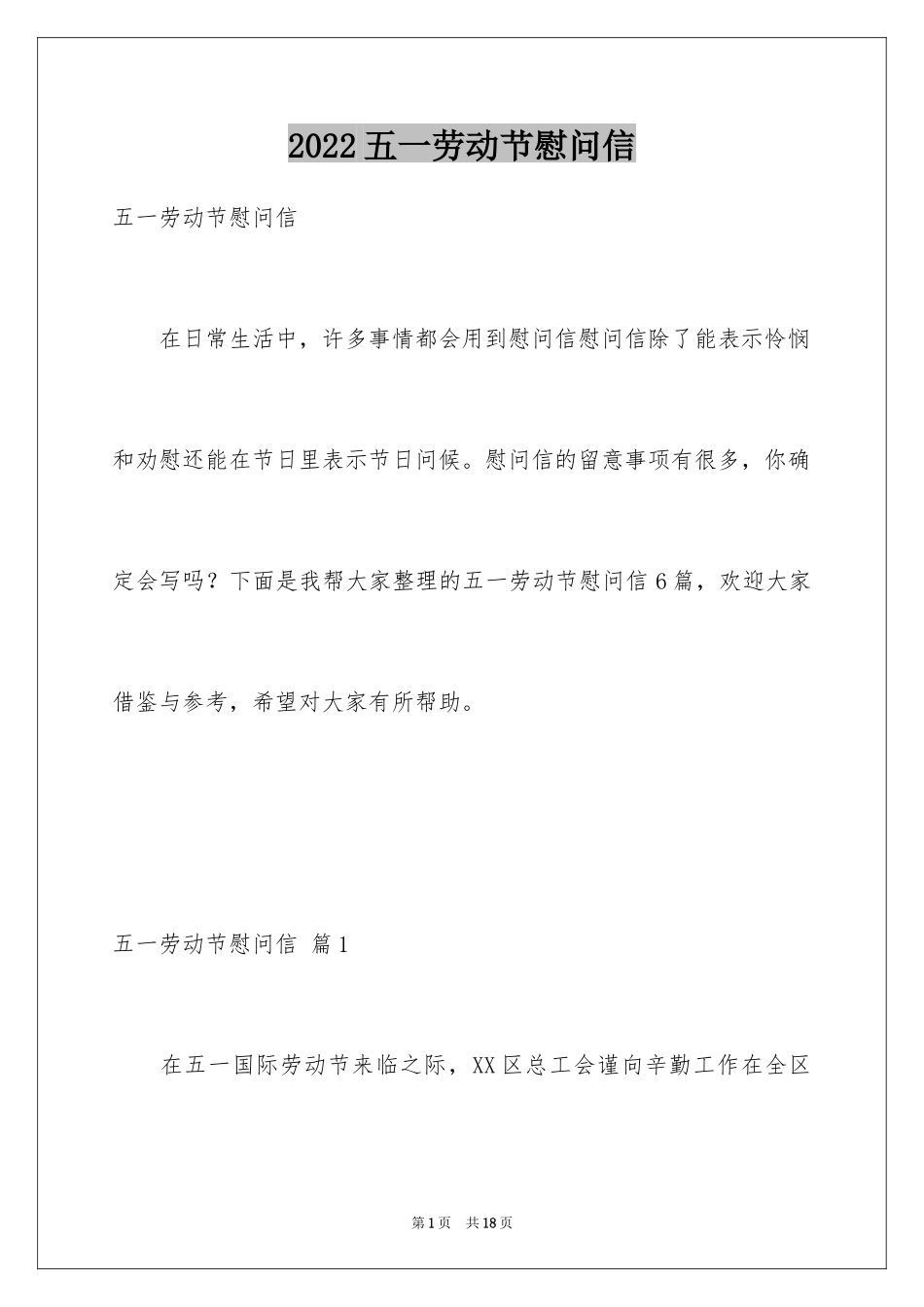 2022 五一劳动节慰问信

五一劳动节慰问信

在日常生活中，许多事情都会用到慰问信慰问信除了能表示怜悯和劝慰还能在节日里表示节日问候。慰问信的留意事项有很多，你确定会写吗？下面是我帮大家整理的五一劳动节慰问信 6 篇，欢迎大家借鉴与参考，希望对大家有所帮助。

五一劳动节慰问信 篇 1

在五一国际劳动节来临之际，XX 区总工会谨向辛勤工作在全区

第 1 页 共 18 页